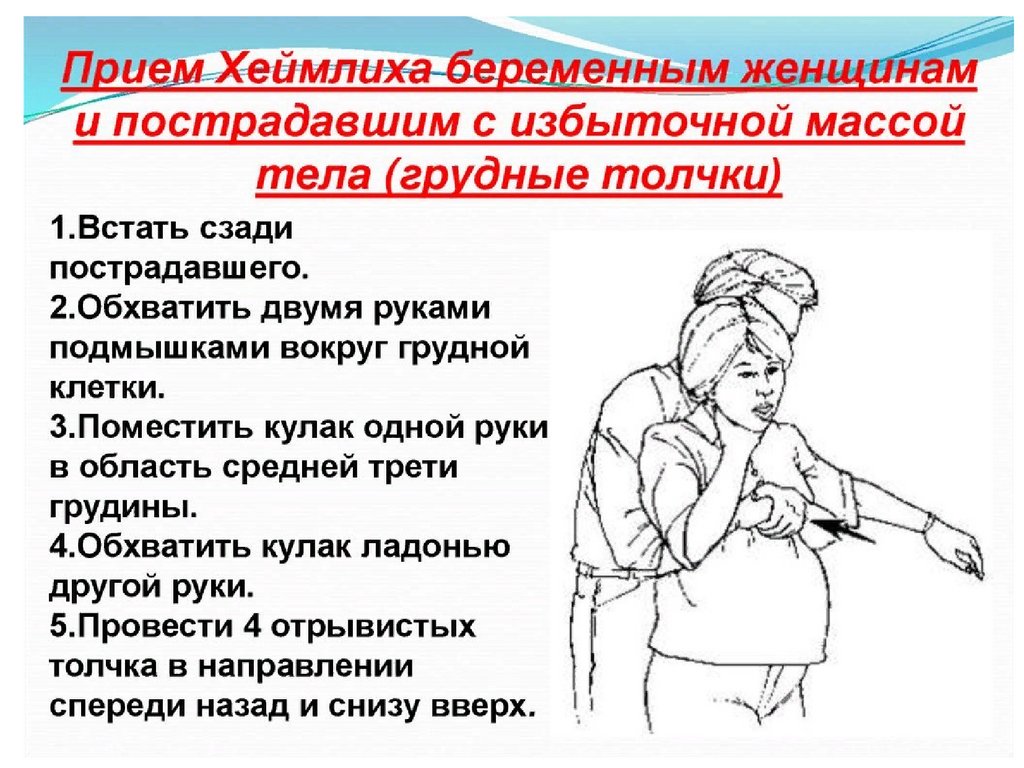 Прием Хеймлиха беременным женщинам и пострадавшим с избыточной массой тела (грудные толчки)

1.Встать сзади пострадавшего.
2.Обхватить двумя руками подмышками вокруг грудной клетки.
3.Поместить кулак одной руки в область средней трети грудины.
4.Обхватить кулак ладонью другой руки.
5.Провести 4 отрывистых толчка в направлении спереди назад и снизу вверх.